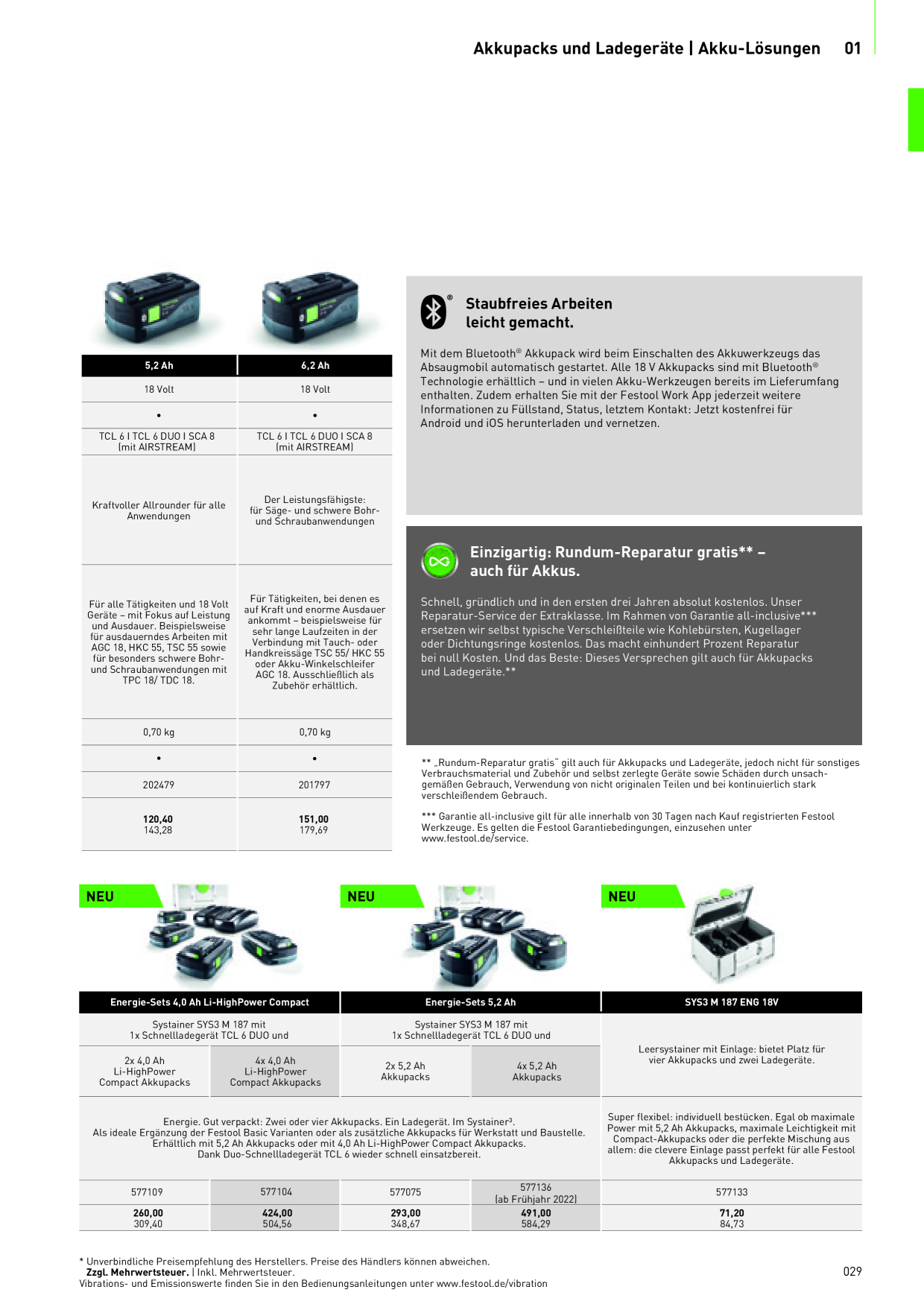 Akkupacks und Ladegeräte | Akku-Lösungen 01

| 5,2 Ah | 6,2 Ah |
|---|---|
| 18 Volt | 18 Volt |
| • | • |
| TCL 6 I TCL 6 DUO I SCA 8 (mit AIRSTREAM) | TCL 6 I TCL 6 DUO I SCA 8 (mit AIRSTREAM) |
| Kraftvoller Allrounder für alle Anwendungen | Der Leistungsfähigste: für Säge- und schwere Bohr- und Schraubanwendungen |
| Für alle Tätigkeiten und 18 Volt Geräte – mit Fokus auf Leistung und Ausdauer. Beispielsweise für ausdauerndes Arbeiten mit AGC 18, HKC 55, TSC 55 sowie für besonders schwere Bohr- und Schraubanwendungen mit TPC 18/ TDC 18. | Für Tätigkeiten, bei denen es auf Kraft und enorme Ausdauer ankommt – beispielsweise für sehr lange Laufzeiten in der Verbindung mit Tauch- oder Handkreissäge TSC 55/ HKC 55 oder Akku-Winkelschleifer AGC 18. Ausschließlich als Zubehör erhältlich. |
| 0,70 kg | 0,70 kg |
| • | • |
| 202479 | 201797 |
| 120,40 143,28 | 151,00 179,69 |

Staubfreies Arbeiten leicht gemacht.

Mit dem Bluetooth® Akkupack wird beim Einschalten des Akkuwerkzeugs das Absaugmobil automatisch gestartet. Alle 18 V Akkupacks sind mit Bluetooth® Technologie erhältlich – und in vielen Akku-Werkzeugen bereits im Lieferumfang enthalten. Zudem erhalten Sie mit der Festool Work App jederzeit weitere Informationen zu Füllstand, Status, letztem Kontakt: Jetzt kostenfrei für Android und iOS herunterladen und vernetzen.

Einzigartig: Rundum-Reparatur gratis** – auch für Akkus.

Schnell, gründlich und in den ersten drei Jahren absolut kostenlos. Unser Reparatur-Service der Extraklasse. Im Rahmen von Garantie all-inclusive*** ersetzen wir selbst typische Verschleißteile wie Kohlebürsten, Kugellager oder Dichtungsringe kostenlos. Das macht einhundert Prozent Reparatur bei null Kosten. Und das Beste: Dieses Versprechen gilt auch für Akkupacks und Ladegeräte.**

** „Rundum-Reparatur gratis" gilt auch für Akkupacks und Ladegeräte, jedoch nicht für sonstiges Verbrauchsmaterial und Zubehör und selbst zerlegte Geräte sowie Schäden durch unsachgemäßen Gebrauch, Verwendung von nicht originalen Teilen und bei kontinuierlich stark verschleißendem Gebrauch.

*** Garantie all-inclusive gilt für alle innerhalb von 30 Tagen nach Kauf registrierten Festool Werkzeuge. Es gelten die Festool Garantiebedingungen, einzusehen unter www.festool.de/service.

NEU NEU NEU

| Energie-Sets 4,0 Ah Li-HighPower Compact | | Energie-Sets 5,2 Ah | | SYS3 M 187 ENG 18V |
|---|---|---|---|---|
| Systainer SYS3 M 187 mit 1x Schnellladegerät TCL 6 DUO und | | Systainer SYS3 M 187 mit 1x Schnellladegerät TCL 6 DUO und | | Leersystainer mit Einlage: bietet Platz für vier Akkupacks und zwei Ladegeräte. |
| 2x 4,0 Ah Li-HighPower Compact Akkupacks | 4x 4,0 Ah Li-HighPower Compact Akkupacks | 2x 5,2 Ah Akkupacks | 4x 5,2 Ah Akkupacks | |
| Energie. Gut verpackt: Zwei oder vier Akkupacks. Ein Ladegerät. Im Systainer³. Als ideale Ergänzung der Festool Basic Varianten oder als zusätzliche Akkupacks für Werkstatt und Baustelle. Erhältlich mit 5,2 Ah Akkupacks oder mit 4,0 Ah Li-HighPower Compact Akkupacks. Dank Duo-Schnellladegerät TCL 6 wieder schnell einsatzbereit. | | | | Super flexibel: individuell bestücken. Egal ob maximale Power mit 5,2 Ah Akkupacks, maximale Leichtigkeit mit Compact-Akkupacks oder die perfekte Mischung aus allem: die clevere Einlage passt perfekt für alle Festool Akkupacks und Ladegeräte. |
| 577109 | 577104 | 577075 | 577136 (ab Frühjahr 2022) | 577133 |
| 260,00 309,40 | 424,00 504,56 | 293,00 348,67 | 491,00 584,29 | 71,20 84,73 |

* Unverbindliche Preisempfehlung des Herstellers. Preise des Händlers können abweichen.
Zzgl. Mehrwertsteuer. | Inkl. Mehrwertsteuer.
Vibrations- und Emissionswerte finden Sie in den Bedienungsanleitungen unter www.festool.de/vibration

029